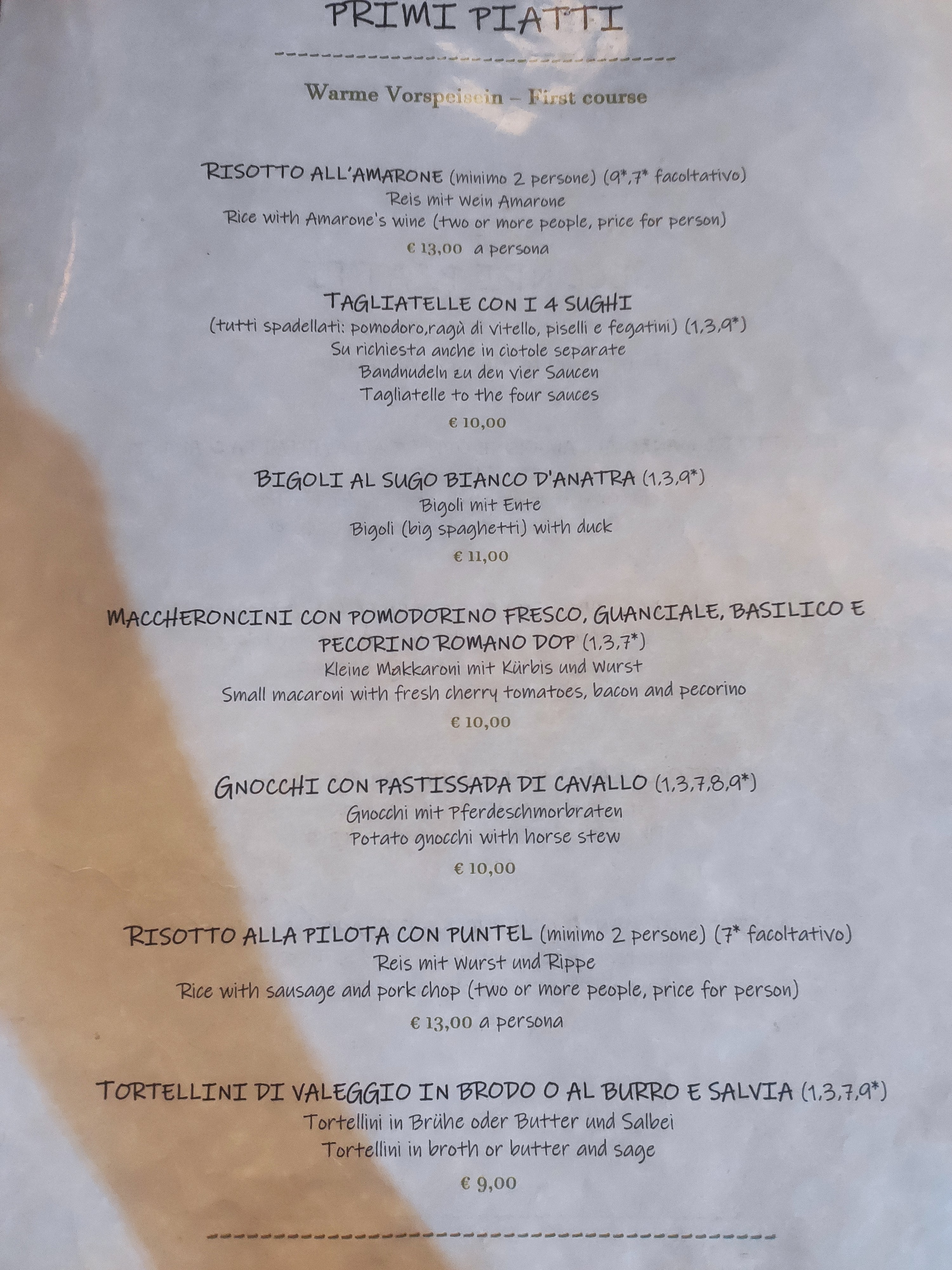 PRIMI PIATTI

Warme Vorspeisein – First course

RISOTTO ALL'AMARONE (minimo 2 persone) (9*,7* facoltativo)
Reis mit wein Amarone
Rice with Amarone's wine (two or more people, price for person)
€ 13,00 a persona

TAGLIATELLE CON I 4 SUGHI
(tutti spadellati: pomodoro,ragù di vitello, piselli e fegatini) (1,3,9*)
Su richiesta anche in ciotole separate
Bandnudeln zu den vier Saucen
Tagliatelle to the four sauces
€ 10,00

BIGOLI AL SUGO BIANCO D'ANATRA (1,3,9*)
Bigoli mit Ente
Bigoli (big spaghetti) with duck
€ 11,00

MACCHERONCINI CON POMODORINO FRESCO, GUANCIALE, BASILICO E PECORINO ROMANO DOP (1,3,7*)
Kleine Makkaroni mit Kürbis und Wurst
Small macaroni with fresh cherry tomatoes, bacon and pecorino
€ 10,00

GNOCCHI CON PASTISSADA DI CAVALLO (1,3,7,8,9*)
Gnocchi mit Pferdeschmorbraten
Potato gnocchi with horse stew
€ 10,00

RISOTTO ALLA PILOTA CON PUNTEL (minimo 2 persone) (7* facoltativo)
Reis mit Wurst und Rippe
Rice with sausage and pork chop (two or more people, price for person)
€ 13,00 a persona

TORTELLINI DI VALEGGIO IN BRODO O AL BURRO E SALVIA (1,3,7,9*)
Tortellini in Brühe oder Butter und Salbei
Tortellini in broth or butter and sage
€ 9,00